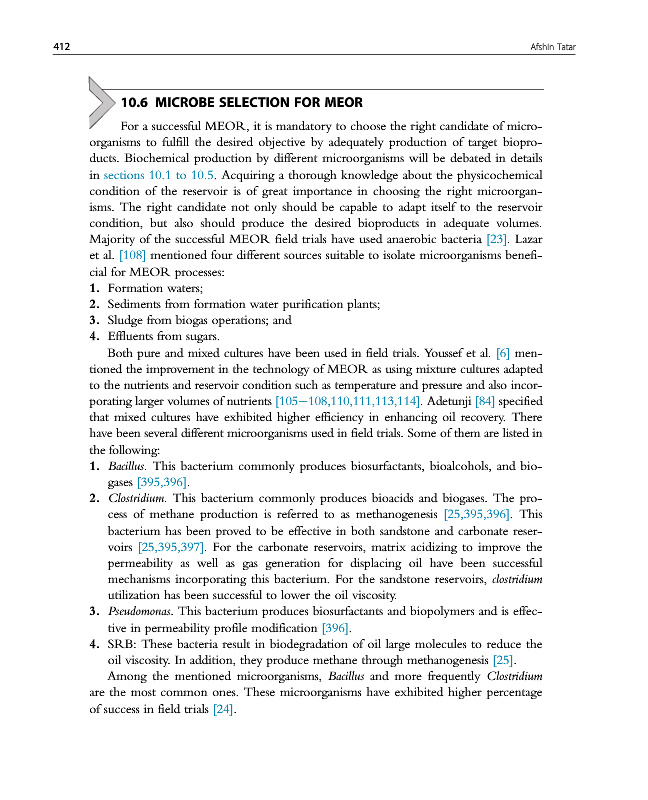 412 Afshin Tatar

10.6 MICROBE SELECTION FOR MEOR

For a successful MEOR, it is mandatory to choose the right candidate of microorganisms to fulfill the desired objective by adequately production of target bioproducts. Biochemical production by different microorganisms will be debated in details in sections 10.1 to 10.5. Acquiring a thorough knowledge about the physicochemical condition of the reservoir is of great importance in choosing the right microorganisms. The right candidate not only should be capable to adapt itself to the reservoir condition, but also should produce the desired bioproducts in adequate volumes. Majority of the successful MEOR field trials have used anaerobic bacteria [23]. Lazar et al. [108] mentioned four different sources suitable to isolate microorganisms beneficial for MEOR processes:

1. Formation waters;
2. Sediments from formation water purification plants;
3. Sludge from biogas operations; and
4. Effluents from sugars.

Both pure and mixed cultures have been used in field trials. Youssef et al. [6] mentioned the improvement in the technology of MEOR as using mixture cultures adapted to the nutrients and reservoir condition such as temperature and pressure and also incorporating larger volumes of nutrients [105–108,110,111,113,114]. Adetunji [84] specified that mixed cultures have exhibited higher efficiency in enhancing oil recovery. There have been several different microorganisms used in field trials. Some of them are listed in the following:

1. Bacillus. This bacterium commonly produces biosurfactants, bioalcohols, and biogases [395,396].
2. Clostridium. This bacterium commonly produces bioacids and biogases. The process of methane production is referred to as methanogenesis [25,395,396]. This bacterium has been proved to be effective in both sandstone and carbonate reservoirs [25,395,397]. For the carbonate reservoirs, matrix acidizing to improve the permeability as well as gas generation for displacing oil have been successful mechanisms incorporating this bacterium. For the sandstone reservoirs, clostridium utilization has been successful to lower the oil viscosity.
3. Pseudomonas. This bacterium produces biosurfactants and biopolymers and is effective in permeability profile modification [396].
4. SRB: These bacteria result in biodegradation of oil large molecules to reduce the oil viscosity. In addition, they produce methane through methanogenesis [25].

Among the mentioned microorganisms, Bacillus and more frequently Clostridium are the most common ones. These microorganisms have exhibited higher percentage of success in field trials [24].